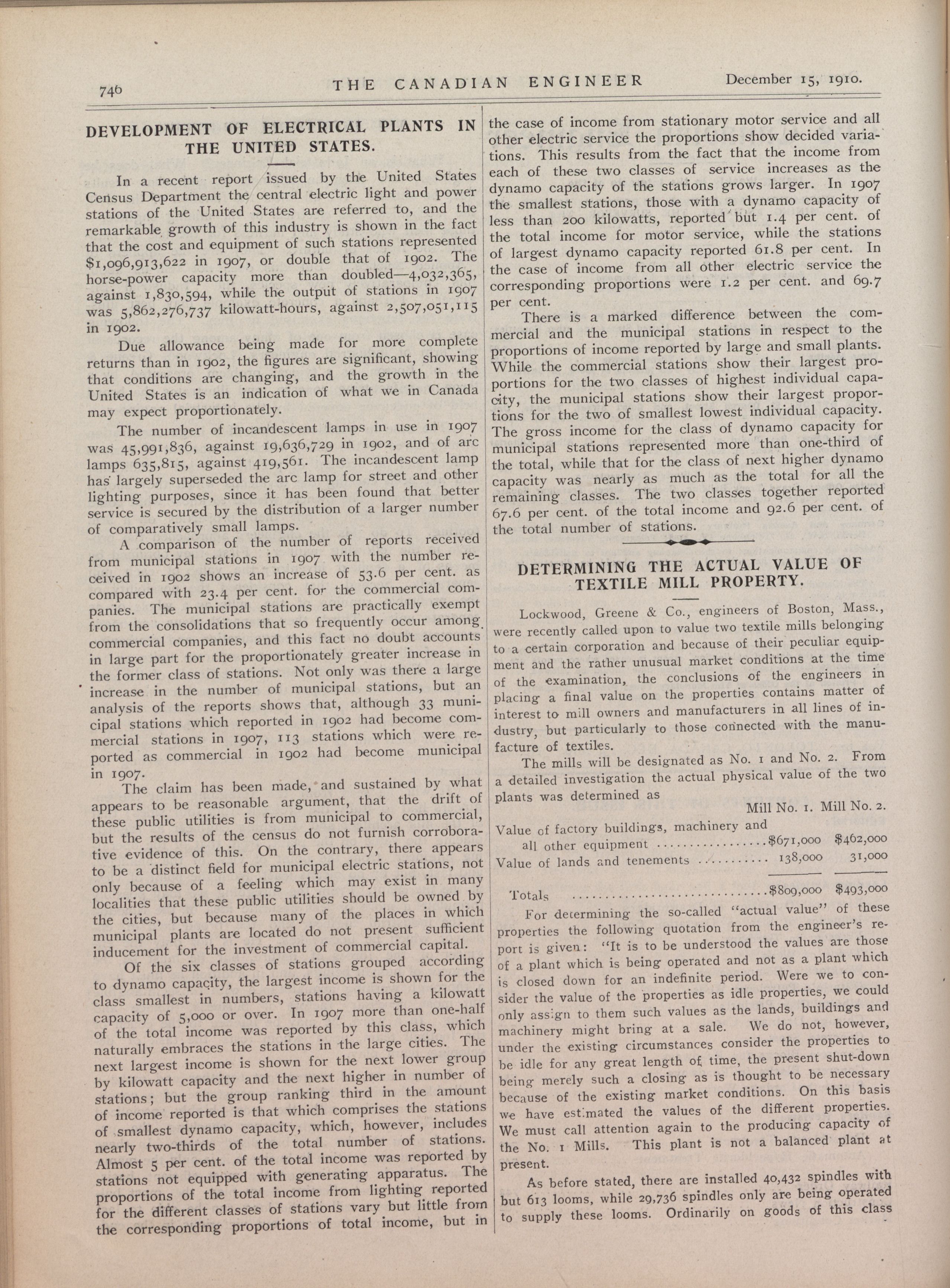 746 THE CANADIAN ENGINEER December 15, 1910.

DEVELOPMENT OF ELECTRICAL PLANTS IN THE UNITED STATES.

In a recent report issued by the United States Census Department the central electric light and power stations of the United States are referred to, and the remarkable growth of this industry is shown in the fact that the cost and equipment of such stations represented $1,096,913,622 in 1907, or double that of 1902. The horse-power capacity more than doubled—4,032,365, against 1,830,594, while the output of stations in 1907 was 5,862,276,737 kilowatt-hours, against 2,507,051,115 in 1902.

Due allowance being made for more complete returns than in 1902, the figures are significant, showing that conditions are changing, and the growth in the United States is an indication of what we in Canada may expect proportionately.

The number of incandescent lamps in use in 1907 was 45,991,836, against 19,636,729 in 1902, and of arc lamps 635,815, against 419,561. The incandescent lamp has largely superseded the arc lamp for street and other lighting purposes, since it has been found that better service is secured by the distribution of a larger number of comparatively small lamps.

A comparison of the number of reports received from municipal stations in 1907 with the number received in 1902 shows an increase of 53.6 per cent. as compared with 23.4 per cent. for the commercial companies. The municipal stations are practically exempt from the consolidations that so frequently occur among commercial companies, and this fact no doubt accounts in large part for the proportionately greater increase in the former class of stations. Not only was there a large increase in the number of municipal stations, but an analysis of the reports shows that, although 33 municipal stations which reported in 1902 had become commercial stations in 1907, 113 stations which were reported as commercial in 1902 had become municipal in 1907.

The claim has been made, and sustained by what appears to be reasonable argument, that the drift of these public utilities is from municipal to commercial, but the results of the census do not furnish corroborative evidence of this. On the contrary, there appears to be a distinct field for municipal electric stations, not only because of a feeling which may exist in many localities that these public utilities should be owned by the cities, but because many of the places in which municipal plants are located do not present sufficient inducement for the investment of commercial capital.

Of the six classes of stations grouped according to dynamo capacity, the largest income is shown for the class smallest in numbers, stations having a kilowatt capacity of 5,000 or over. In 1907 more than one-half of the total income was reported by this class, which naturally embraces the stations in the large cities. The next largest income is shown for the next lower group by kilowatt capacity and the next higher in number of stations; but the group ranking third in the amount of income reported is that which comprises the stations of smallest dynamo capacity, which, however, includes nearly two-thirds of the total number of stations. Almost 5 per cent. of the total income was reported by stations not equipped with generating apparatus. The proportions of the total income from lighting reported for the different classes of stations vary but little from the corresponding proportions of total income, but in the case of income from stationary motor service and all other electric service the proportions show decided variations. This results from the fact that the income from each of these two classes of service increases as the dynamo capacity of the stations grows larger. In 1907 the smallest stations, those with a dynamo capacity of less than 200 kilowatts, reported but 1.4 per cent. of the total income for motor service, while the stations of largest dynamo capacity reported 61.8 per cent. In the case of income from all other electric service the corresponding proportions were 1.2 per cent. and 69.7 per cent.

There is a marked difference between the commercial and the municipal stations in respect to the proportions of income reported by large and small plants. While the commercial stations show their largest proportions for the two classes of highest individual capacity, the municipal stations show their largest proportions for the two of smallest lowest individual capacity. The gross income for the class of dynamo capacity for municipal stations represented more than one-third of the total, while that for the class of next higher dynamo capacity was nearly as much as the total for all the remaining classes. The two classes together reported 67.6 per cent. of the total income and 92.6 per cent. of the total number of stations.

DETERMINING THE ACTUAL VALUE OF TEXTILE MILL PROPERTY.

Lockwood, Greene & Co., engineers of Boston, Mass., were recently called upon to value two textile mills belonging to a certain corporation and because of their peculiar equipment and the rather unusual market conditions at the time of the examination, the conclusions of the engineers in placing a final value on the properties contains matter of interest to mill owners and manufacturers in all lines of industry, but particularly to those connected with the manufacture of textiles.

The mills will be designated as No. 1 and No. 2. From a detailed investigation the actual physical value of the two plants was determined as

| | Mill No. 1. | Mill No. 2. |
|---|---|---|
| Value of factory buildings, machinery and all other equipment | $671,000 | $462,000 |
| Value of lands and tenements | 138,000 | 31,000 |
| Totals | $809,000 | $493,000 |

For determining the so-called "actual value" of these properties the following quotation from the engineer's report is given: "It is to be understood the values are those of a plant which is being operated and not as a plant which is closed down for an indefinite period. Were we to consider the value of the properties as idle properties, we could only assign to them such values as the lands, buildings and machinery might bring at a sale. We do not, however, under the existing circumstances consider the properties to be idle for any great length of time, the present shut-down being merely such a closing as is thought to be necessary because of the existing market conditions. On this basis we have estimated the values of the different properties. We must call attention again to the producing capacity of the No. 1 Mills. This plant is not a balanced plant at present.

As before stated, there are installed 40,432 spindles with but 613 looms, while 29,736 spindles only are being operated to supply these looms. Ordinarily on goods of this class